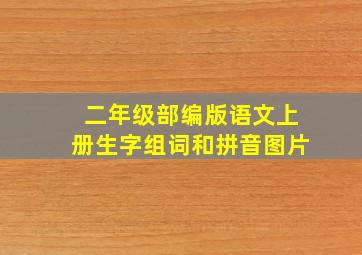 二年级部编版语文上册生字组词和拼音图片